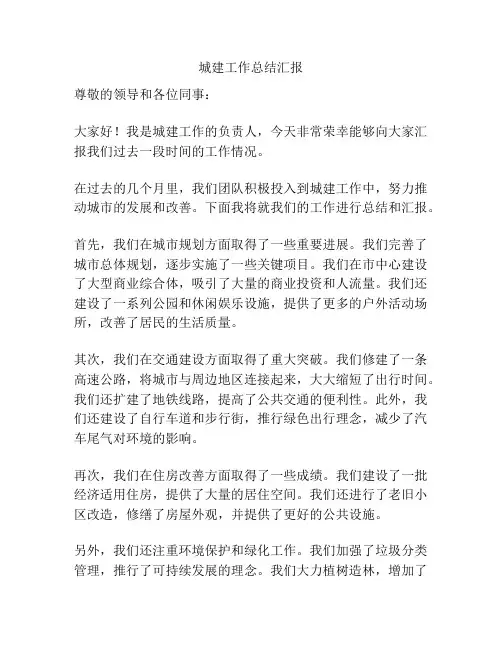 城建工作总结汇报

尊敬的领导和各位同事：

大家好！我是城建工作的负责人，今天非常荣幸能够向大家汇报我们过去一段时间的工作情况。

在过去的几个月里，我们团队积极投入到城建工作中，努力推动城市的发展和改善。下面我将就我们的工作进行总结和汇报。

首先，我们在城市规划方面取得了一些重要进展。我们完善了城市总体规划，逐步实施了一些关键项目。我们在市中心建设了大型商业综合体，吸引了大量的商业投资和人流量。我们还建设了一系列公园和休闲娱乐设施，提供了更多的户外活动场所，改善了居民的生活质量。

其次，我们在交通建设方面取得了重大突破。我们修建了一条高速公路，将城市与周边地区连接起来，大大缩短了出行时间。我们还扩建了地铁线路，提高了公共交通的便利性。此外，我们还建设了自行车道和步行街，推行绿色出行理念，减少了汽车尾气对环境的影响。

再次，我们在住房改善方面取得了一些成绩。我们建设了一批经济适用住房，提供了大量的居住空间。我们还进行了老旧小区改造，修缮了房屋外观，并提供了更好的公共设施。

另外，我们还注重环境保护和绿化工作。我们加强了垃圾分类管理，推行了可持续发展的理念。我们大力植树造林，增加了